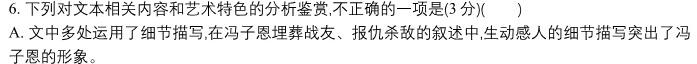 6. 下列对文本相关内容和艺术特色的分析鉴赏,不正确的一项是(3 分)(　　)

A. 文中多处运用了细节描写,在冯子恩埋葬战友、报仇杀敌的叙述中,生动感人的细节描写突出了冯子恩的形象。